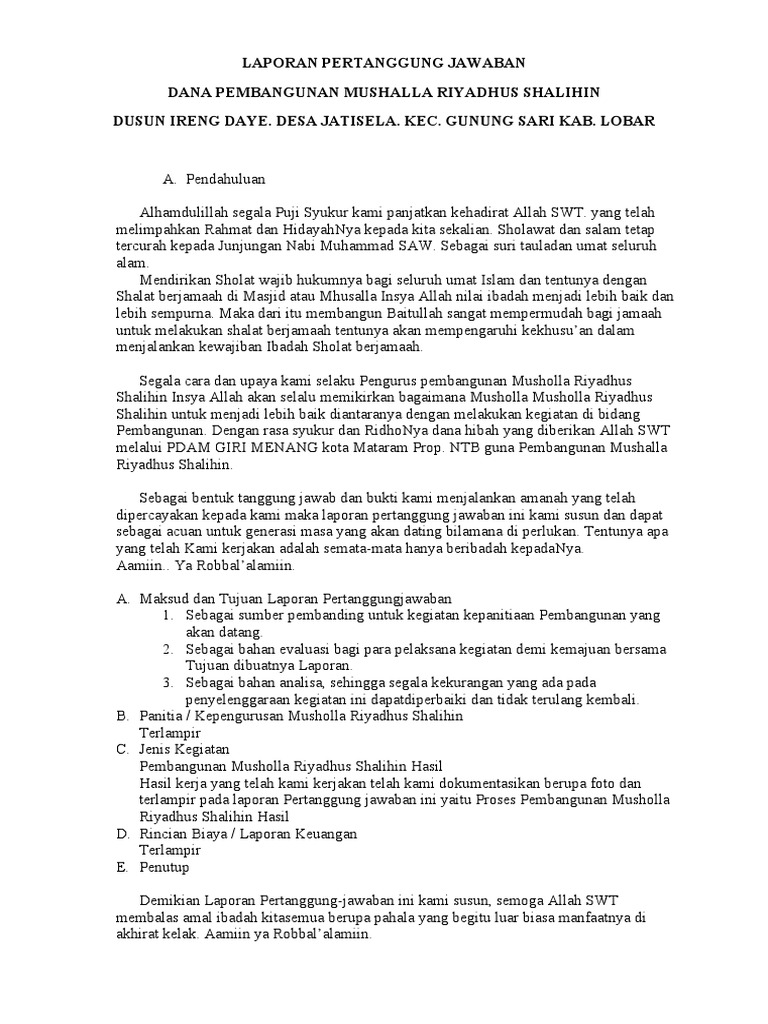 LAPORAN PERTANGGUNG JAWABAN

DANA PEMBANGUNAN MUSHALLA RIYADHUS SHALIHIN

DUSUN IRENG DAYE. DESA JATISELA. KEC. GUNUNG SARI KAB. LOBAR

A. Pendahuluan

Alhamdulillah segala Puji Syukur kami panjatkan kehadirat Allah SWT. yang telah melimpahkan Rahmat dan HidayahNya kepada kita sekalian. Sholawat dan salam tetap tercurah kepada Junjungan Nabi Muhammad SAW. Sebagai suri tauladan umat seluruh alam.

Mendirikan Sholat wajib hukumnya bagi seluruh umat Islam dan tentunya dengan Shalat berjamaah di Masjid atau Mhusalla Insya Allah nilai ibadah menjadi lebih baik dan lebih sempurna. Maka dari itu membangun Baitullah sangat mempermudah bagi jamaah untuk melakukan shalat berjamaah tentunya akan mempengaruhi kekhusu'an dalam menjalankan kewajiban Ibadah Sholat berjamaah.

Segala cara dan upaya kami selaku Pengurus pembangunan Musholla Riyadhus Shalihin Insya Allah akan selalu memikirkan bagaimana Musholla Musholla Riyadhus Shalihin untuk menjadi lebih baik diantaranya dengan melakukan kegiatan di bidang Pembangunan. Dengan rasa syukur dan RidhoNya dana hibah yang diberikan Allah SWT melalui PDAM GIRI MENANG kota Mataram Prop. NTB guna Pembangunan Mushalla Riyadhus Shalihin.

Sebagai bentuk tanggung jawab dan bukti kami menjalankan amanah yang telah dipercayakan kepada kami maka laporan pertanggung jawaban ini kami susun dan dapat sebagai acuan untuk generasi masa yang akan dating bilamana di perlukan. Tentunya apa yang telah Kami kerjakan adalah semata-mata hanya beribadah kepadaNya.
Aamiin.. Ya Robbal'alamiin.

A. Maksud dan Tujuan Laporan Pertanggungjawaban
1. Sebagai sumber pembanding untuk kegiatan kepanitiaan Pembangunan yang akan datang.
2. Sebagai bahan evaluasi bagi para pelaksana kegiatan demi kemajuan bersama Tujuan dibuatnya Laporan.
3. Sebagai bahan analisa, sehingga segala kekurangan yang ada pada penyelenggaraan kegiatan ini dapatdiperbaiki dan tidak terulang kembali.
B. Panitia / Kepengurusan Musholla Riyadhus Shalihin
Terlampir
C. Jenis Kegiatan
Pembangunan Musholla Riyadhus Shalihin Hasil
Hasil kerja yang telah kami kerjakan telah kami dokumentasikan berupa foto dan terlampir pada laporan Pertanggung jawaban ini yaitu Proses Pembangunan Musholla Riyadhus Shalihin Hasil
D. Rincian Biaya / Laporan Keuangan
Terlampir
E. Penutup

Demikian Laporan Pertanggung-jawaban ini kami susun, semoga Allah SWT membalas amal ibadah kitasemua berupa pahala yang begitu luar biasa manfaatnya di akhirat kelak. Aamiin ya Robbal'alamiin.